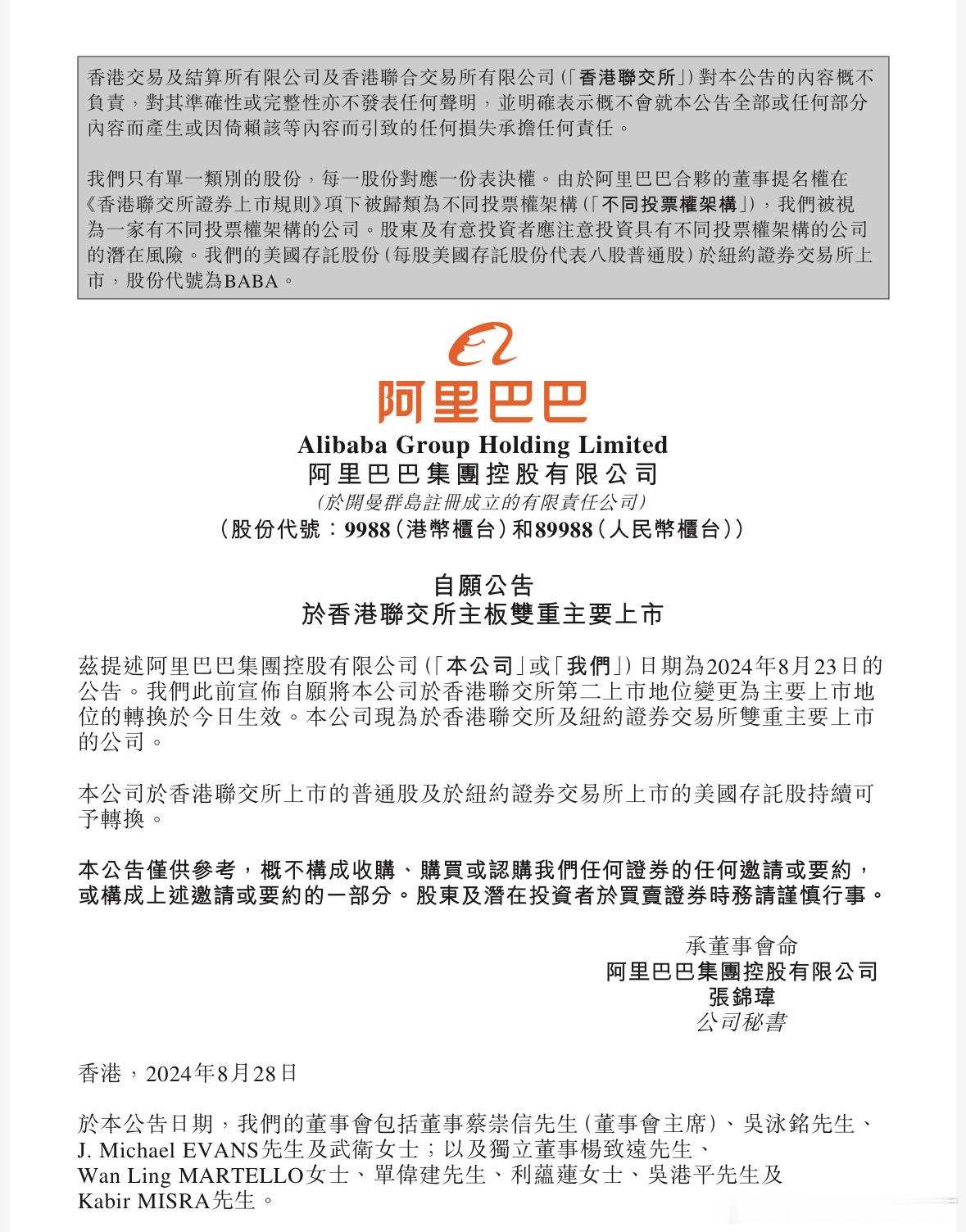 香港交易及結算所有限公司及香港聯合交易所有限公司(「香港聯交所」)對本公告的內容概不負責，對其準確性或完整性亦不發表任何聲明，並明確表示概不會就本公告全部或任何部分內容而產生或因倚賴該等內容而引致的任何損失承擔任何責任。

我們只有單一類別的股份，每一股份對應一份表決權。由於阿里巴巴合夥的董事提名權在《香港聯交所證券上市規則》項下被歸類為不同投票權架構(「不同投票權架構」)，我們被視為一家有不同投票權架構的公司。股東及有意投資者應注意投資具有不同投票權架構的公司的潛在風險。我們的美國存託股份(每股美國存託股份代表八股普通股)於紐約證券交易所上市，股份代號為BABA。

阿里巴巴
Alibaba Group Holding Limited
阿里巴巴集團控股有限公司
(於開曼群島註冊成立的有限責任公司)
(股份代號：9988(港幣櫃台)和89988(人民幣櫃台))

自願公告
於香港聯交所主板雙重主要上市

茲提述阿里巴巴集團控股有限公司(「本公司」或「我們」)日期為2024年8月23日的公告。我們此前宣佈自願將本公司於香港聯交所第二上市地位變更為主要上市地位的轉換於今日生效。本公司現為於香港聯交所及紐約證券交易所雙重主要上市的公司。

本公司於香港聯交所上市的普通股及於紐約證券交易所上市的美國存託股持續可予轉換。

本公告僅供參考，概不構成收購、購買或認購我們任何證券的任何邀請或要約，或構成上述邀請或要約的一部分。股東及潛在投資者於買賣證券時務請謹慎行事。

承董事會命
阿里巴巴集團控股有限公司
張錦瑋
公司秘書

香港，2024年8月28日

於本公告日期，我們的董事會包括董事蔡崇信先生(董事會主席)、吳泳銘先生、J. Michael EVANS先生及武衛女士；以及獨立董事楊致遠先生、Wan Ling MARTELLO女士、單偉建先生、利蘊蓮女士、吳港平先生及Kabir MISRA先生。